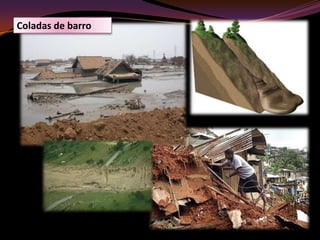 Coladas de barro